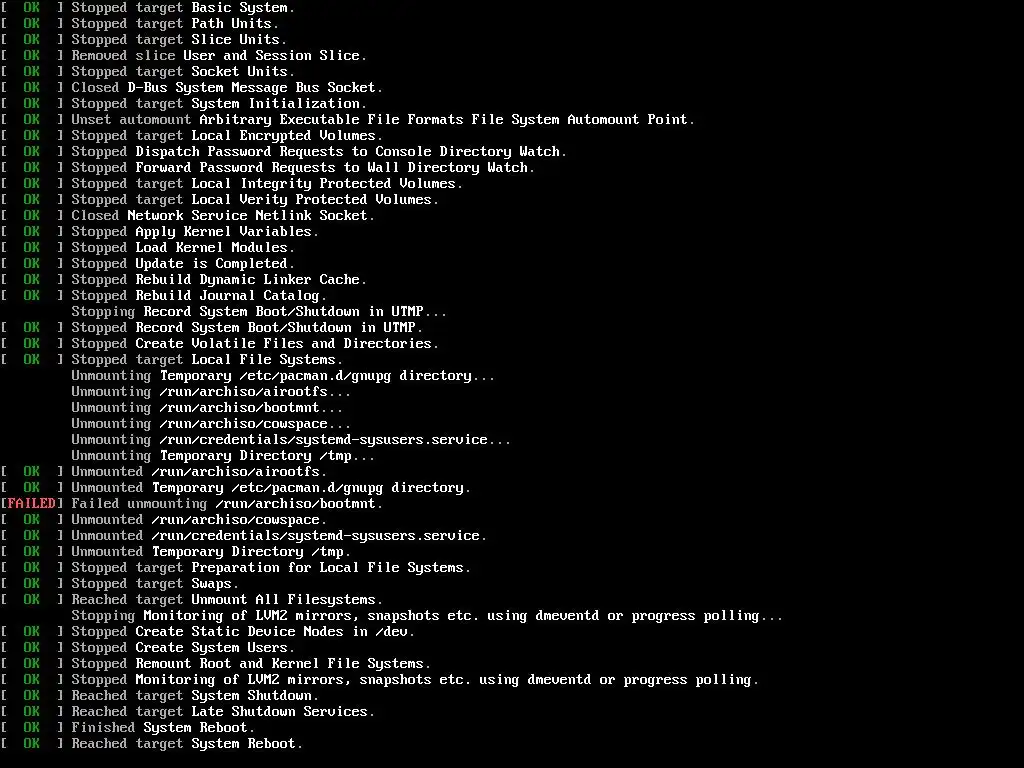 [  OK  ] Stopped target Basic System.
[  OK  ] Stopped target Path Units.
[  OK  ] Stopped target Slice Units.
[  OK  ] Removed slice User and Session Slice.
[  OK  ] Stopped target Socket Units.
[  OK  ] Closed D-Bus System Message Bus Socket.
[  OK  ] Stopped target System Initialization.
[  OK  ] Unset automount Arbitrary Executable File Formats File System Automount Point.
[  OK  ] Stopped target Local Encrypted Volumes.
[  OK  ] Stopped Dispatch Password Requests to Console Directory Watch.
[  OK  ] Stopped Forward Password Requests to Wall Directory Watch.
[  OK  ] Stopped target Local Integrity Protected Volumes.
[  OK  ] Stopped target Local Verity Protected Volumes.
[  OK  ] Closed Network Service Netlink Socket.
[  OK  ] Stopped Apply Kernel Variables.
[  OK  ] Stopped Load Kernel Modules.
[  OK  ] Stopped Update is Completed.
[  OK  ] Stopped Rebuild Dynamic Linker Cache.
[  OK  ] Stopped Rebuild Journal Catalog.
         Stopping Record System Boot/Shutdown in UTMP...
[  OK  ] Stopped Record System Boot/Shutdown in UTMP.
[  OK  ] Stopped Create Volatile Files and Directories.
[  OK  ] Stopped target Local File Systems.
         Unmounting Temporary /etc/pacman.d/gnupg directory...
         Unmounting /run/archiso/airootfs...
         Unmounting /run/archiso/bootmnt...
         Unmounting /run/archiso/cowspace...
         Unmounting /run/credentials/systemd-sysusers.service...
         Unmounting Temporary Directory /tmp...
[  OK  ] Unmounted /run/archiso/airootfs.
[  OK  ] Unmounted Temporary /etc/pacman.d/gnupg directory.
[FAILED] Failed unmounting /run/archiso/bootmnt.
[  OK  ] Unmounted /run/archiso/cowspace.
[  OK  ] Unmounted /run/credentials/systemd-sysusers.service.
[  OK  ] Unmounted Temporary Directory /tmp.
[  OK  ] Stopped target Preparation for Local File Systems.
[  OK  ] Stopped target Swaps.
[  OK  ] Reached target Unmount All Filesystems.
         Stopping Monitoring of LVM2 mirrors, snapshots etc. using dmeventd or progress polling...
[  OK  ] Stopped Create Static Device Nodes in /dev.
[  OK  ] Stopped Create System Users.
[  OK  ] Stopped Remount Root and Kernel File Systems.
[  OK  ] Stopped Monitoring of LVM2 mirrors, snapshots etc. using dmeventd or progress polling.
[  OK  ] Reached target System Shutdown.
[  OK  ] Reached target Late Shutdown Services.
[  OK  ] Finished System Reboot.
[  OK  ] Reached target System Reboot.